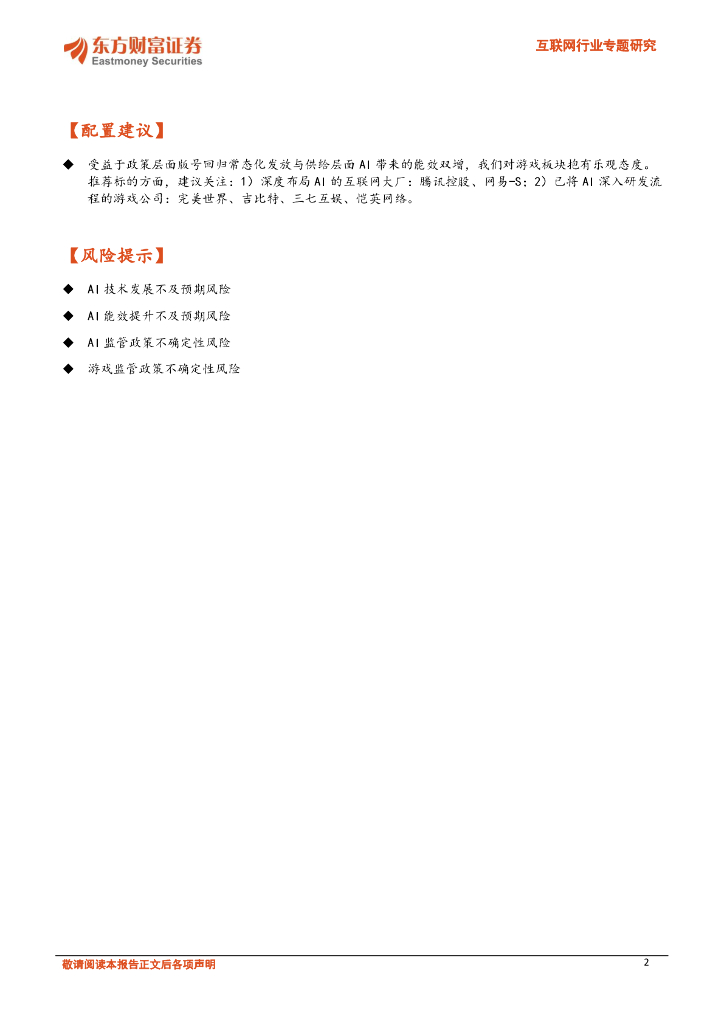 东方财富证券
Eastmoney Securities

互联网行业专题研究

【配置建议】

◆ 受益于政策层面版号回归常态化发放与供给层面AI带来的能效双增，我们对游戏板块抱有乐观态度。推荐标的方面，建议关注：1）深度布局AI的互联网大厂：腾讯控股、网易-S；2）已将AI深入研发流程的游戏公司：完美世界、吉比特、三七互娱、恺英网络。

【风险提示】

◆ AI技术发展不及预期风险

◆ AI能效提升不及预期风险

◆ AI监管政策不确定性风险

◆ 游戏监管政策不确定性风险

敬请阅读本报告正文后各项声明

2